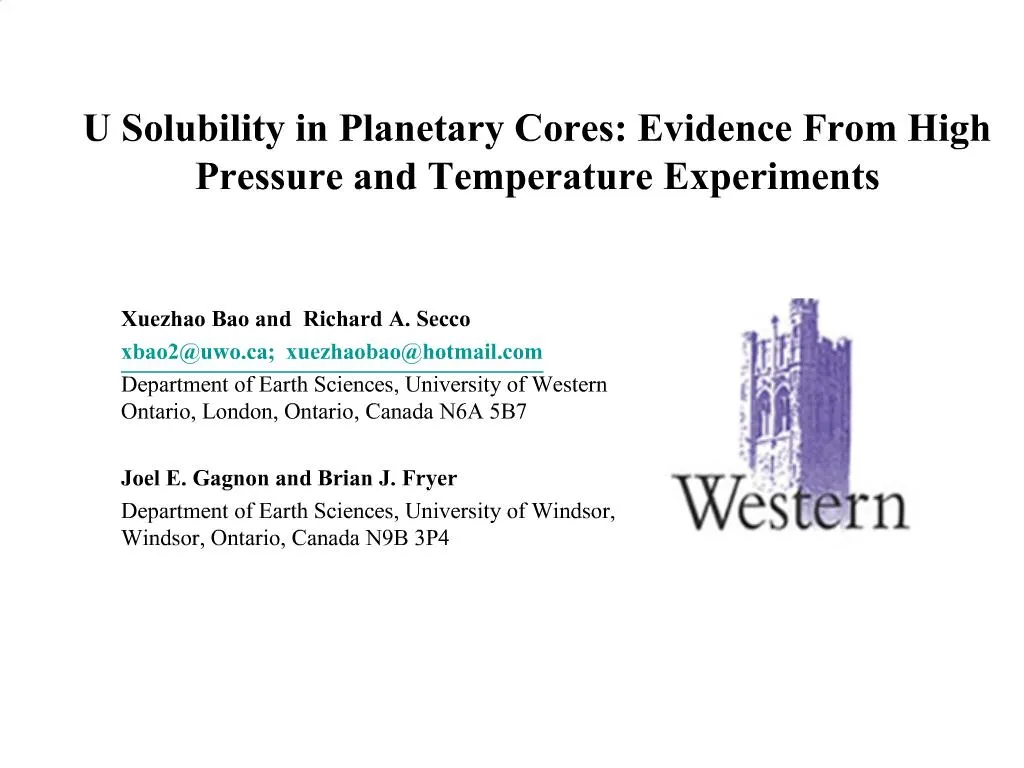 U Solubility in Planetary Cores: Evidence From High Pressure and Temperature Experiments

Xuezhao Bao and Richard A. Secco
xbao2@uwo.ca; xuezhaobao@hotmail.com
Department of Earth Sciences, University of Western Ontario, London, Ontario, Canada N6A 5B7

Joel E. Gagnon and Brian J. Fryer
Department of Earth Sciences, University of Windsor, Windsor, Ontario, Canada N9B 3P4

Western